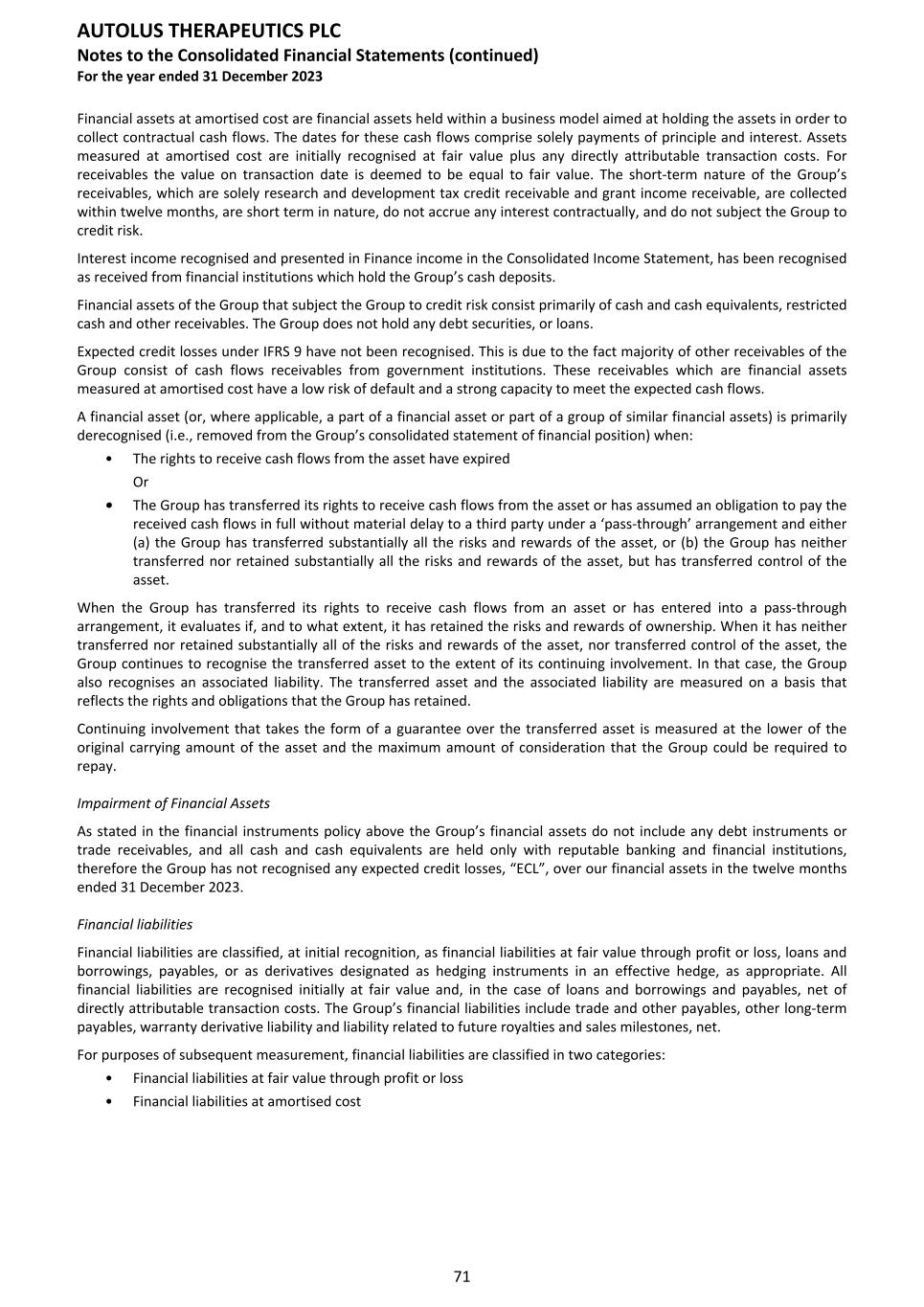 AUTOLUS THERAPEUTICS PLC
Notes to the Consolidated Financial Statements (continued)
For the year ended 31 December 2023

Financial assets at amortised cost are financial assets held within a business model aimed at holding the assets in order to collect contractual cash flows. The dates for these cash flows comprise solely payments of principle and interest. Assets measured at amortised cost are initially recognised at fair value plus any directly attributable transaction costs. For receivables the value on transaction date is deemed to be equal to fair value. The short-term nature of the Group's receivables, which are solely research and development tax credit receivable and grant income receivable, are collected within twelve months, are short term in nature, do not accrue any interest contractually, and do not subject the Group to credit risk.

Interest income recognised and presented in Finance income in the Consolidated Income Statement, has been recognised as received from financial institutions which hold the Group's cash deposits.

Financial assets of the Group that subject the Group to credit risk consist primarily of cash and cash equivalents, restricted cash and other receivables. The Group does not hold any debt securities, or loans.

Expected credit losses under IFRS 9 have not been recognised. This is due to the fact majority of other receivables of the Group consist of cash flows receivables from government institutions. These receivables which are financial assets measured at amortised cost have a low risk of default and a strong capacity to meet the expected cash flows.

A financial asset (or, where applicable, a part of a financial asset or part of a group of similar financial assets) is primarily derecognised (i.e., removed from the Group's consolidated statement of financial position) when:

• The rights to receive cash flows from the asset have expired

Or

• The Group has transferred its rights to receive cash flows from the asset or has assumed an obligation to pay the received cash flows in full without material delay to a third party under a 'pass-through' arrangement and either (a) the Group has transferred substantially all the risks and rewards of the asset, or (b) the Group has neither transferred nor retained substantially all the risks and rewards of the asset, but has transferred control of the asset.

When the Group has transferred its rights to receive cash flows from an asset or has entered into a pass-through arrangement, it evaluates if, and to what extent, it has retained the risks and rewards of ownership. When it has neither transferred nor retained substantially all of the risks and rewards of the asset, nor transferred control of the asset, the Group continues to recognise the transferred asset to the extent of its continuing involvement. In that case, the Group also recognises an associated liability. The transferred asset and the associated liability are measured on a basis that reflects the rights and obligations that the Group has retained.

Continuing involvement that takes the form of a guarantee over the transferred asset is measured at the lower of the original carrying amount of the asset and the maximum amount of consideration that the Group could be required to repay.

Impairment of Financial Assets

As stated in the financial instruments policy above the Group's financial assets do not include any debt instruments or trade receivables, and all cash and cash equivalents are held only with reputable banking and financial institutions, therefore the Group has not recognised any expected credit losses, "ECL", over our financial assets in the twelve months ended 31 December 2023.

Financial liabilities

Financial liabilities are classified, at initial recognition, as financial liabilities at fair value through profit or loss, loans and borrowings, payables, or as derivatives designated as hedging instruments in an effective hedge, as appropriate. All financial liabilities are recognised initially at fair value and, in the case of loans and borrowings and payables, net of directly attributable transaction costs. The Group's financial liabilities include trade and other payables, other long-term payables, warranty derivative liability and liability related to future royalties and sales milestones, net.

For purposes of subsequent measurement, financial liabilities are classified in two categories:

• Financial liabilities at fair value through profit or loss
• Financial liabilities at amortised cost

71